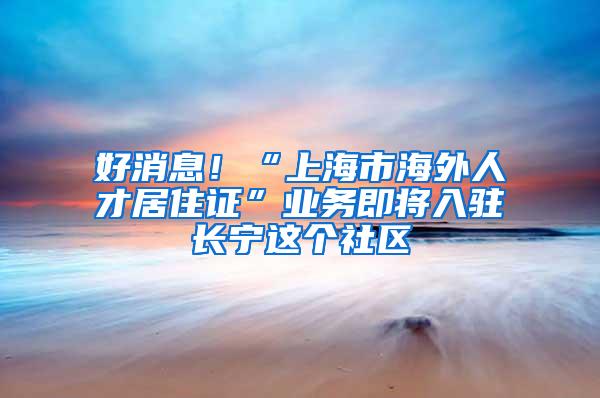 好消息！“上海市海外人才居住证”业务即将入驻长宁这个社区